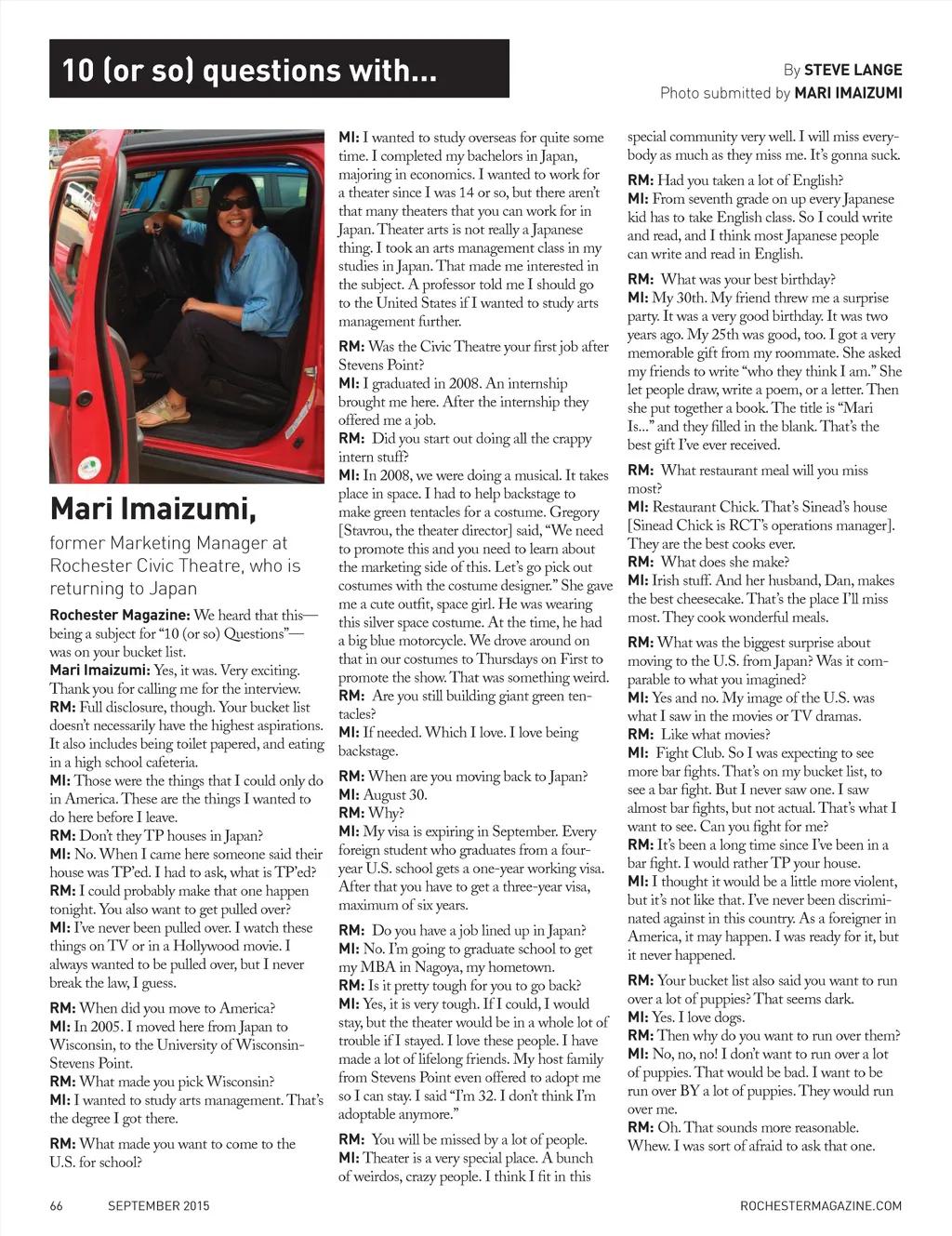 10 (or so) questions with...

By STEVE LANGE
Photo submitted by MARI IMAIZUMI

Mari Imaizumi,

former Marketing Manager at Rochester Civic Theatre, who is returning to Japan

Rochester Magazine: We heard that this—being a subject for "10 (or so) Questions"—was on your bucket list.
Mari Imaizumi: Yes, it was. Very exciting. Thank you for calling me for the interview.
RM: Full disclosure, though. Your bucket list doesn't necessarily have the highest aspirations. It also includes being toilet papered, and eating in a high school cafeteria.
MI: Those were the things that I could only do in America. These are the things I wanted to do here before I leave.
RM: Don't they TP houses in Japan?
MI: No. When I came here someone said their house was TP'ed. I had to ask, what is TP'ed?
RM: I could probably make that one happen tonight. You also want to get pulled over?
MI: I've never been pulled over. I watch these things on TV or in a Hollywood movie. I always wanted to be pulled over, but I never break the law, I guess.

RM: When did you move to America?
MI: In 2005. I moved here from Japan to Wisconsin, to the University of Wisconsin-Stevens Point.
RM: What made you pick Wisconsin?
MI: I wanted to study arts management. That's the degree I got there.

RM: What made you want to come to the U.S. for school?
MI: I wanted to study overseas for quite some time. I completed my bachelors in Japan, majoring in economics. I wanted to work for a theater since I was 14 or so, but there aren't that many theaters that you can work for in Japan. Theater arts is not really a Japanese thing. I took an arts management class in my studies in Japan. That made me interested in the subject. A professor told me I should go to the United States if I wanted to study arts management further.

RM: Was the Civic Theatre your first job after Stevens Point?
MI: I graduated in 2008. An internship brought me here. After the internship they offered me a job.
RM: Did you start out doing all the crappy intern stuff?
MI: In 2008, we were doing a musical. It takes place in space. I had to help backstage to make green tentacles for a costume. Gregory [Stavrou, the theater director] said, "We need to promote this and you need to learn about the marketing side of this. Let's go pick out costumes with the costume designer." She gave me a cute outfit, space girl. He was wearing this silver space costume. At the time, he had a big blue motorcycle. We drove around on that in our costumes to Thursdays on First to promote the show. That was something weird.
RM: Are you still building giant green tentacles?
MI: If needed. Which I love. I love being backstage.

RM: When are you moving back to Japan?
MI: August 30.
RM: Why?
MI: My visa is expiring in September. Every foreign student who graduates from a four-year U.S. school gets a one-year working visa. After that you have to get a three-year visa, maximum of six years.

RM: Do you have a job lined up in Japan?
MI: No. I'm going to graduate school to get my MBA in Nagoya, my hometown.
RM: Is it pretty tough for you to go back?
MI: Yes, it is very tough. If I could, I would stay, but the theater would be in a whole lot of trouble if I stayed. I love these people. I have made a lot of lifelong friends. My host family from Stevens Point even offered to adopt me so I can stay. I said "I'm 32. I don't think I'm adoptable anymore."

RM: You will be missed by a lot of people.
MI: Theater is a very special place. A bunch of weirdos, crazy people. I think I fit in this special community very well. I will miss everybody as much as they miss me. It's gonna suck.
RM: Had you taken a lot of English?
MI: From seventh grade on up every Japanese kid has to take English class. So I could write and read, and I think most Japanese people can write and read in English.

RM: What was your best birthday?
MI: My 30th. My friend threw me a surprise party. It was a very good birthday. It was two years ago. My 25th was good, too. I got a very memorable gift from my roommate. She asked my friends to write "who they think I am." She let people draw, write a poem, or a letter. Then she put together a book. The title is "Mari Is..." and they filled in the blank. That's the best gift I've ever received.

RM: What restaurant meal will you miss most?
MI: Restaurant Chick. That's Sinead's house [Sinead Chick is RCT's operations manager]. They are the best cooks ever.
RM: What does she make?
MI: Irish stuff. And her husband, Dan, makes the best cheesecake. That's the place I'll miss most. They cook wonderful meals.

RM: What was the biggest surprise about moving to the U.S. from Japan? Was it comparable to what you imagined?
MI: Yes and no. My image of the U.S. was what I saw in the movies or TV dramas.
RM: Like what movies?
MI: Fight Club. So I was expecting to see more bar fights. That's on my bucket list, to see a bar fight. But I never saw one. I saw almost bar fights, but not actual. That's what I want to see. Can you fight for me?
RM: It's been a long time since I've been in a bar fight. I would rather TP your house.
MI: I thought it would be a little more violent, but it's not like that. I've never been discriminated against in this country. As a foreigner in America, it may happen. I was ready for it, but it never happened.

RM: Your bucket list also said you want to run over a lot of puppies? That seems dark.
MI: Yes. I love dogs.
RM: Then why do you want to run over them?
MI: No, no, no! I don't want to run over a lot of puppies. That would be bad. I want to be run over BY a lot of puppies. They would run over me.
RM: Oh. That sounds more reasonable. Whew. I was sort of afraid to ask that one.

66 SEPTEMBER 2015 ROCHESTERMAGAZINE.COM